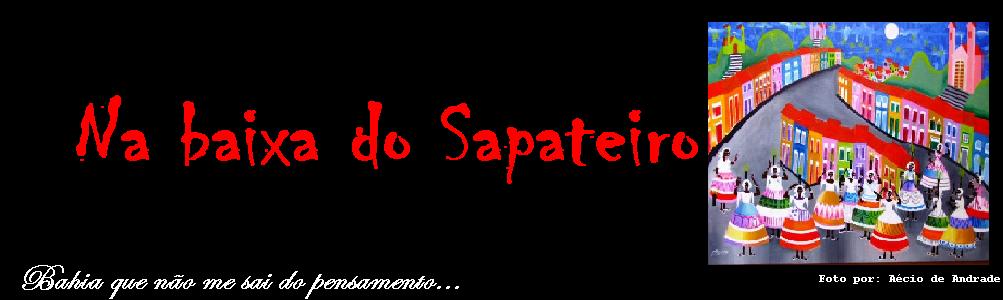 Na baixa do Sapateiro

Bahia que não me sai do pensamento...

Foto por: Récio de Andrade